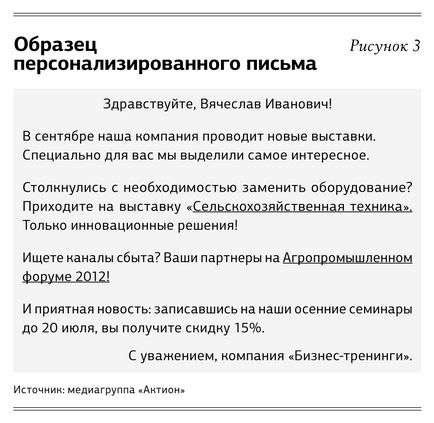 Образец персонализированного письма

Рисунок 3

Здравствуйте, Вячеслав Иванович!

В сентябре наша компания проводит новые выставки. Специально для вас мы выделили самое интересное.

Столкнулись с необходимостью заменить оборудование? Приходите на выставку «Сельскохозяйственная техника». Только инновационные решения!

Ищете каналы сбыта? Ваши партнеры на Агропромышленном форуме 2012!

И приятная новость: записавшись на наши осенние семинары до 20 июля, вы получите скидку 15%.

С уважением, компания «Бизнес-тренинги».

Источник: медиагруппа «Актион»